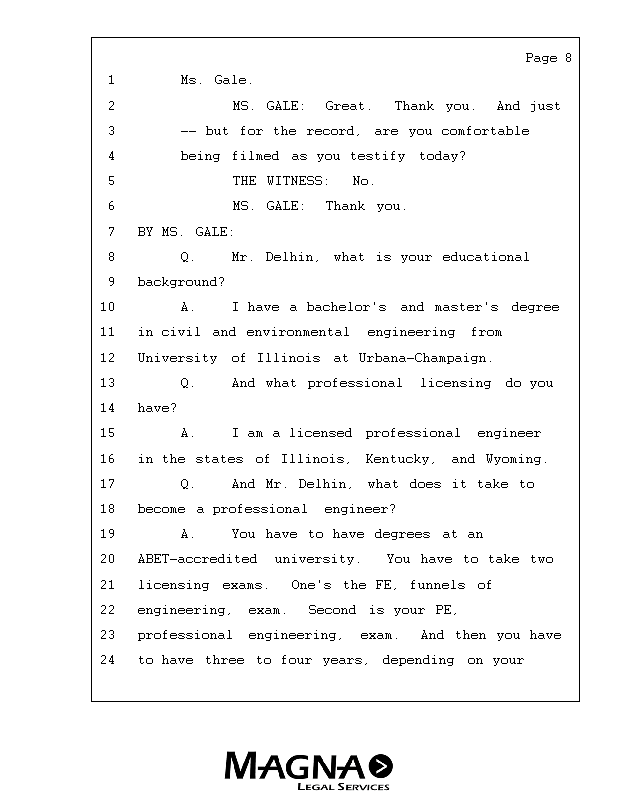 Page 8

1 Ms. Gale.

2 MS. GALE: Great. Thank you. And just

3 -- but for the record, are you comfortable

4 being filmed as you testify today?

5 THE WITNESS: No.

6 MS. GALE: Thank you.

7 BY MS. GALE:

8 Q. Mr. Delhin, what is your educational

9 background?

10 A. I have a bachelor's and master's degree

11 in civil and environmental engineering from

12 University of Illinois at Urbana-Champaign.

13 Q. And what professional licensing do you

14 have?

15 A. I am a licensed professional engineer

16 in the states of Illinois, Kentucky, and Wyoming.

17 Q. And Mr. Delhin, what does it take to

18 become a professional engineer?

19 A. You have to have degrees at an

20 ABET-accredited university. You have to take two

21 licensing exams. One's the FE, funnels of

22 engineering, exam. Second is your PE,

23 professional engineering, exam. And then you have

24 to have three to four years, depending on your

MAGNA
LEGAL SERVICES